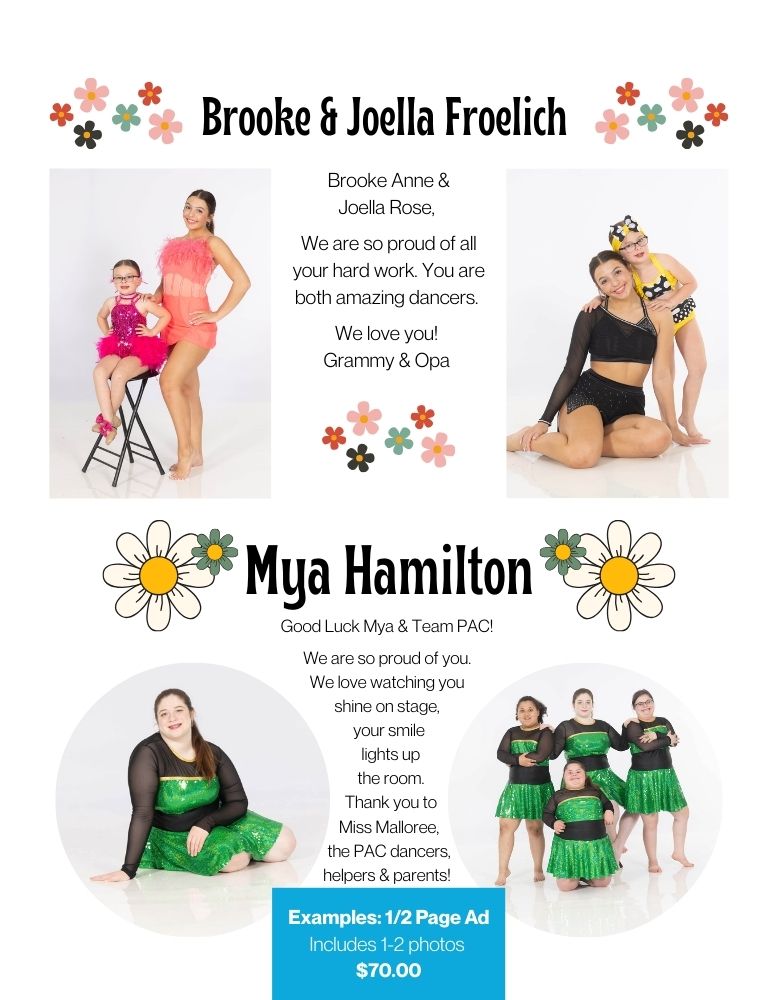 Brooke & Joella Froelich

Brooke Anne &
Joella Rose,

We are so proud of all your hard work. You are both amazing dancers.

We love you!
Grammy & Opa

Mya Hamilton

Good Luck Mya & Team PAC!

We are so proud of you. We love watching you shine on stage, your smile lights up the room. Thank you to Miss Malloree, the PAC dancers, helpers & parents!

Examples: 1/2 Page Ad
Includes 1-2 photos
$70.00